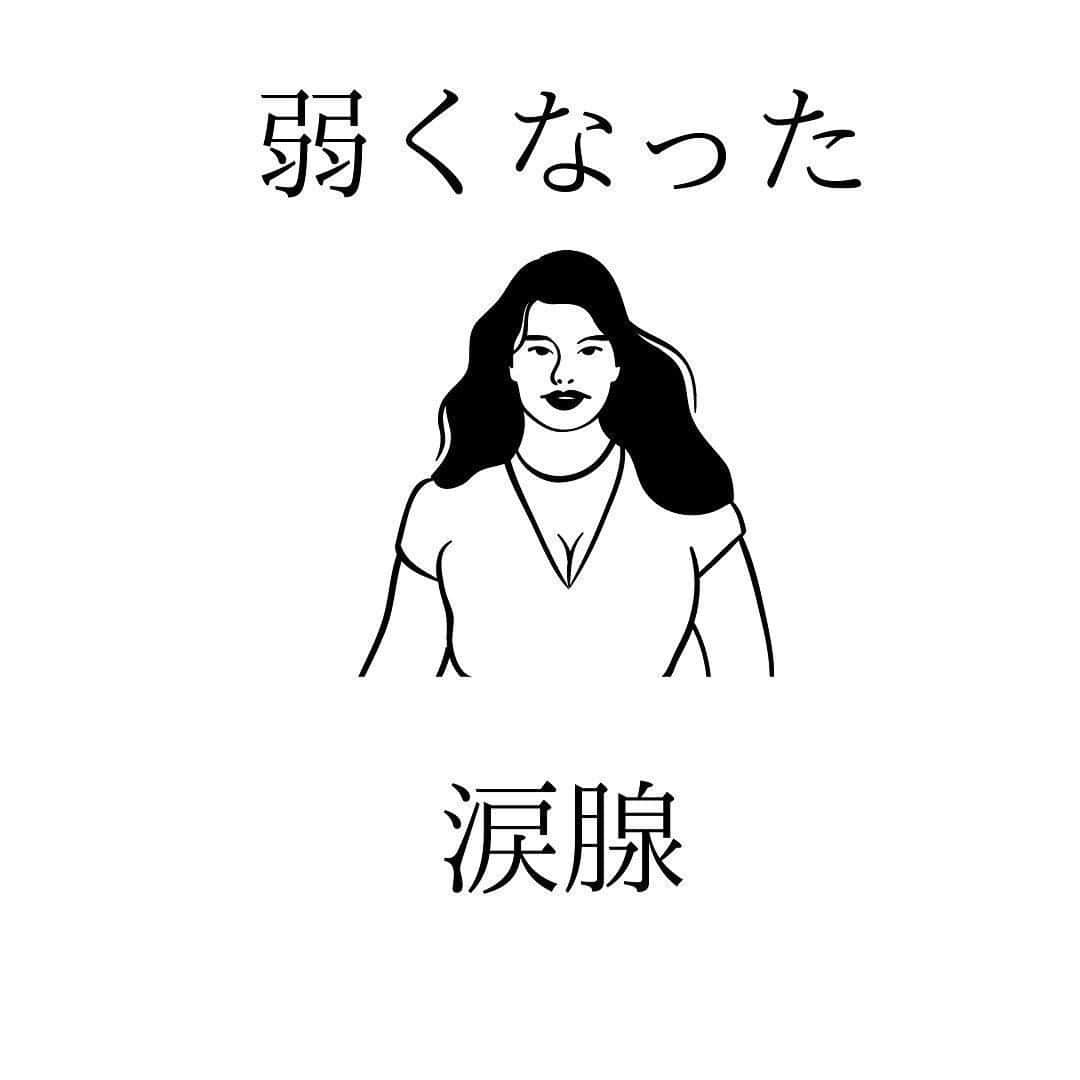 弱くなった

涙腺